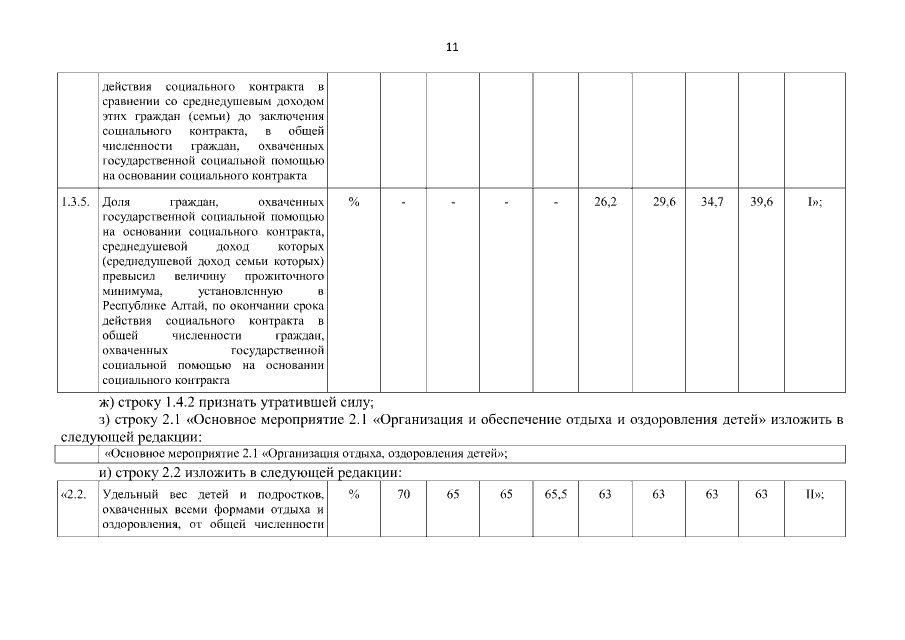 11

| | действия социального контракта в сравнении со среднедушевым доходом этих граждан (семьи) до заключения социального контракта, в общей численности граждан, охваченных государственной социальной помощью на основании социального контракта | | | | | | | | | | |
|---|---|---|---|---|---|---|---|---|---|---|---|
| 1.3.5. | Доля граждан, охваченных государственной социальной помощью на основании социального контракта, среднедушевой доход которых (среднедушевой доход семьи которых) превысил величину прожиточного минимума, установленную в Республике Алтай, по окончании срока действия социального контракта в общей численности граждан, охваченных государственной социальной помощью на основании социального контракта | % | - | - | - | - | 26,2 | 29,6 | 34,7 | 39,6 | I»; |

ж) строку 1.4.2 признать утратившей силу;

з) строку 2.1 «Основное мероприятие 2.1 «Организация и обеспечение отдыха и оздоровления детей» изложить в следующей редакции:

| | «Основное мероприятие 2.1 «Организация отдыха, оздоровления детей»; |
|---|---|

и) строку 2.2 изложить в следующей редакции:

| «2.2. | Удельный вес детей и подростков, охваченных всеми формами отдыха и оздоровления, от общей численности | % | 70 | 65 | 65 | 65,5 | 63 | 63 | 63 | 63 | II»; |
|---|---|---|---|---|---|---|---|---|---|---|---|